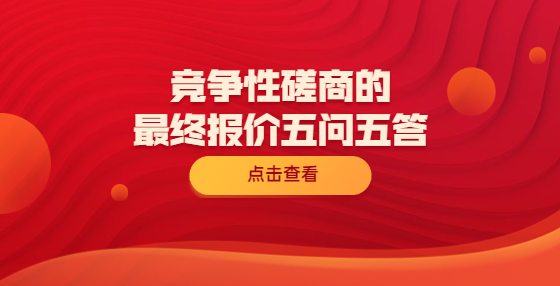 竞争性磋商的
最终报价五问五答

点击查看